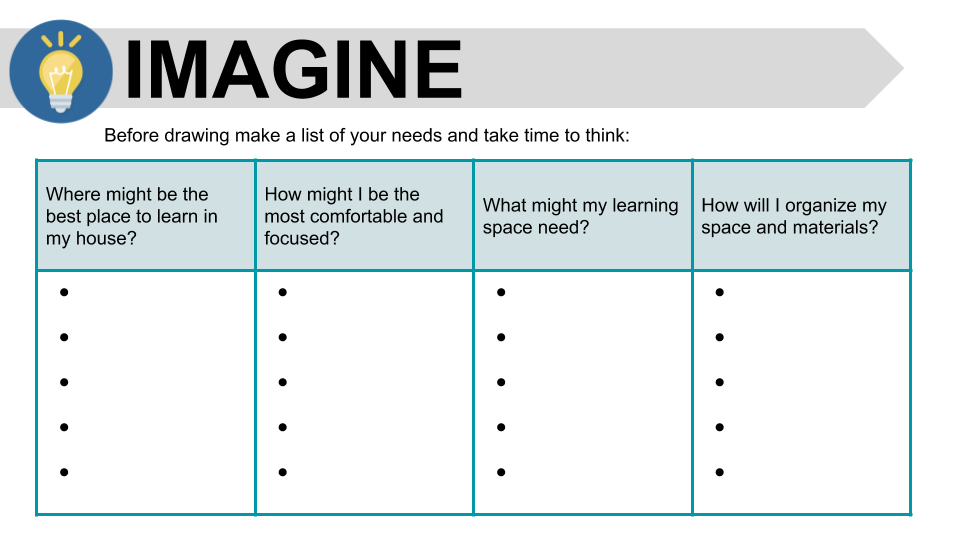 IMAGINE

Before drawing make a list of your needs and take time to think:

| Where might be the best place to learn in my house? | How might I be the most comfortable and focused? | What might my learning space need? | How will I organize my space and materials? |
|---|---|---|---|
| • | • | • | • |
| • | • | • | • |
| • | • | • | • |
| • | • | • | • |
| • | • | • | • |